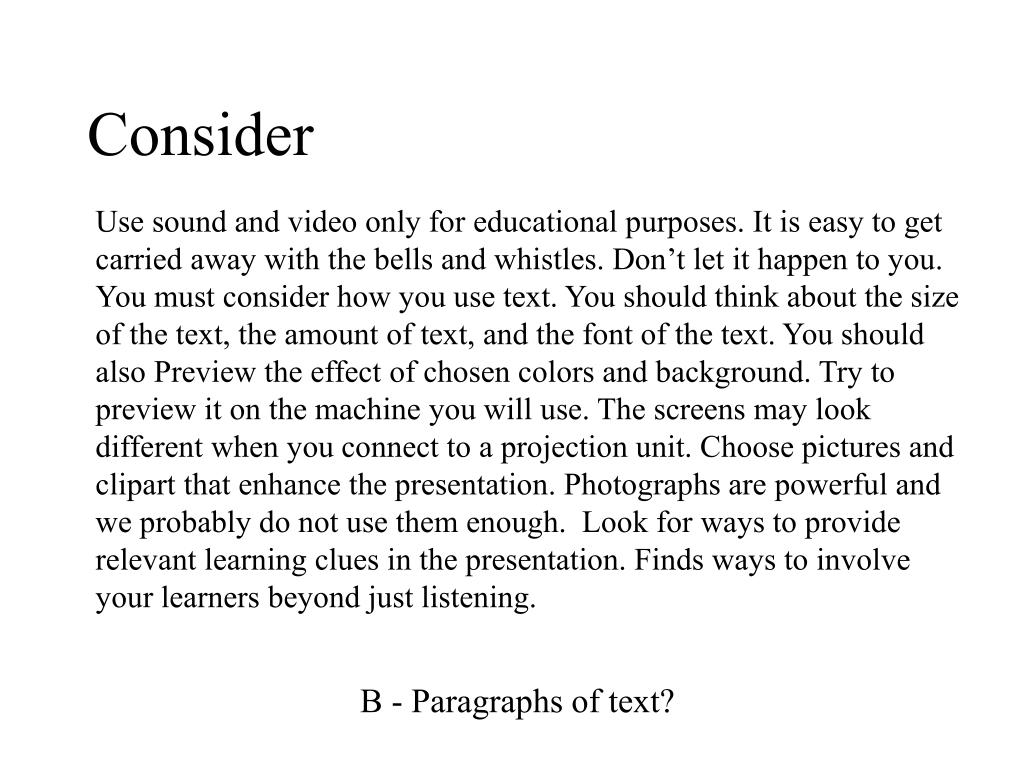 Consider

Use sound and video only for educational purposes. It is easy to get carried away with the bells and whistles. Don’t let it happen to you. You must consider how you use text. You should think about the size of the text, the amount of text, and the font of the text. You should also Preview the effect of chosen colors and background. Try to preview it on the machine you will use. The screens may look different when you connect to a projection unit. Choose pictures and clipart that enhance the presentation. Photographs are powerful and we probably do not use them enough.  Look for ways to provide relevant learning clues in the presentation. Finds ways to involve your learners beyond just listening.

B - Paragraphs of text?